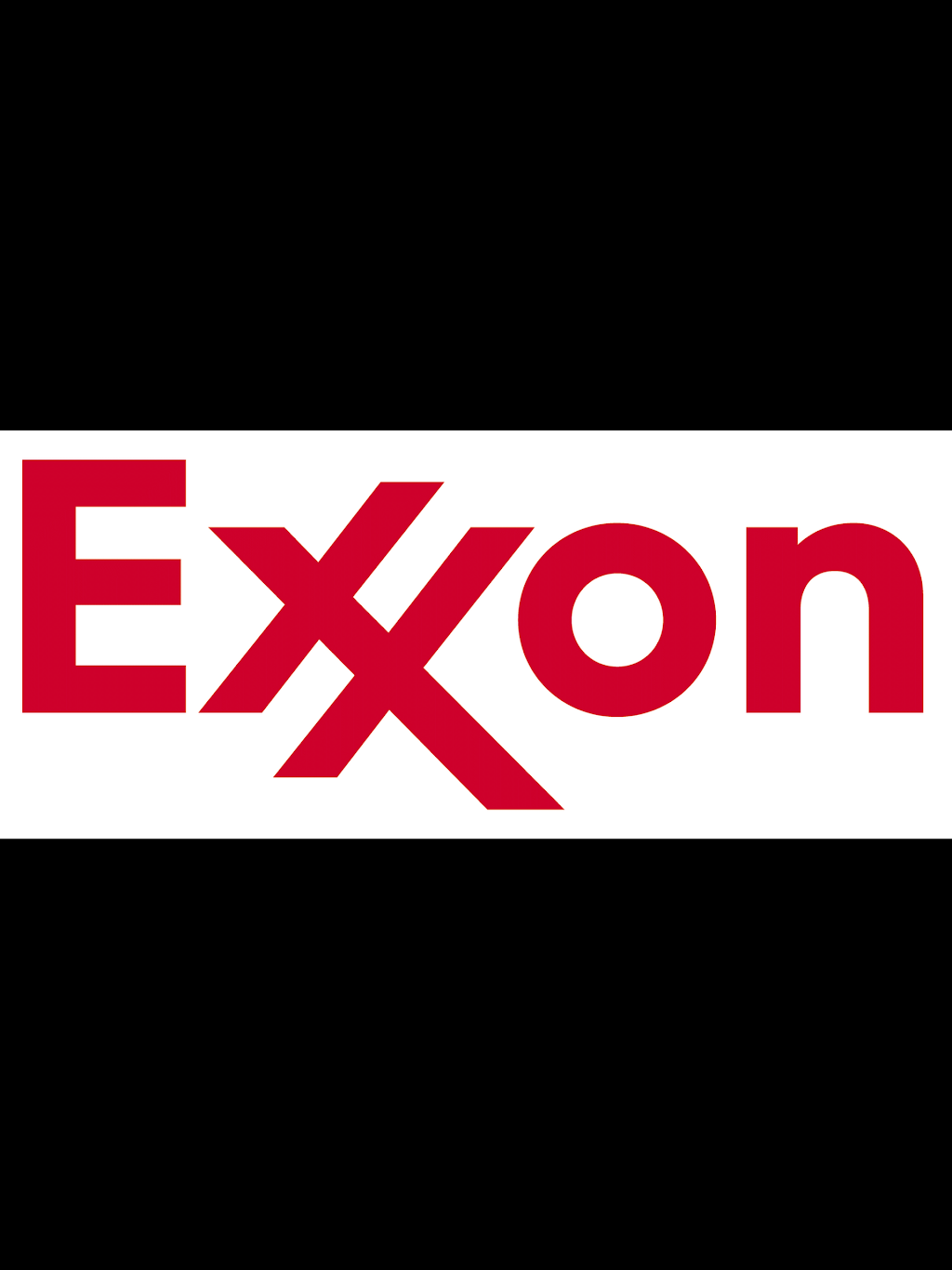 Exxon